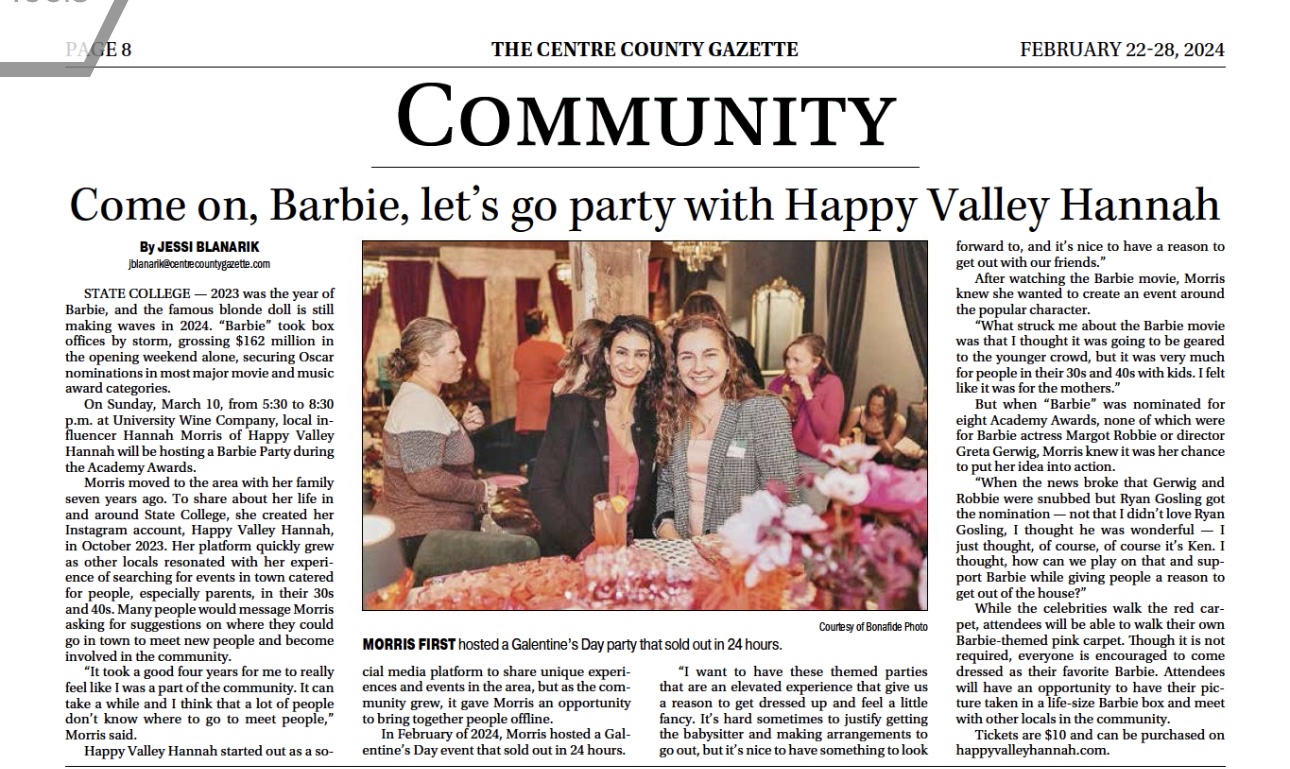 PAGE 8

THE CENTRE COUNTY GAZETTE

FEBRUARY 22-28, 2024

COMMUNITY

Come on, Barbie, let's go party with Happy Valley Hannah

By JESSI BLANARIK
jblanarik@centrecountygazette.com

STATE COLLEGE — 2023 was the year of Barbie, and the famous blonde doll is still making waves in 2024. "Barbie" took box offices by storm, grossing $162 million in the opening weekend alone, securing Oscar nominations in most major movie and music award categories.

On Sunday, March 10, from 5:30 to 8:30 p.m. at University Wine Company, local influencer Hannah Morris of Happy Valley Hannah will be hosting a Barbie Party during the Academy Awards.

Morris moved to the area with her family seven years ago. To share about her life in and around State College, she created her Instagram account, Happy Valley Hannah, in October 2023. Her platform quickly grew as other locals resonated with her experience of searching for events in town catered for people, especially parents, in their 30s and 40s. Many people would message Morris asking for suggestions on where they could go in town to meet new people and become involved in the community.

"It took a good four years for me to really feel like I was a part of the community. It can take a while and I think that a lot of people don't know where to go to meet people," Morris said.

Happy Valley Hannah started out as a social media platform to share unique experiences and events in the area, but as the community grew, it gave Morris an opportunity to bring together people offline.

In February of 2024, Morris hosted a Galentine's Day event that sold out in 24 hours.

Courtesy of Bonafide Photo

MORRIS FIRST hosted a Galentine's Day party that sold out in 24 hours.

"I want to have these themed parties that are an elevated experience that give us a reason to get dressed up and feel a little fancy. It's hard sometimes to justify getting the babysitter and making arrangements to go out, but it's nice to have something to look forward to, and it's nice to have a reason to get out with our friends."

After watching the Barbie movie, Morris knew she wanted to create an event around the popular character.

"What struck me about the Barbie movie was that I thought it was going to be geared to the younger crowd, but it was very much for people in their 30s and 40s with kids. I felt like it was for the mothers."

But when "Barbie" was nominated for eight Academy Awards, none of which were for Barbie actress Margot Robbie or director Greta Gerwig, Morris knew it was her chance to put her idea into action.

"When the news broke that Gerwig and Robbie were snubbed but Ryan Gosling got the nomination — not that I didn't love Ryan Gosling, I thought he was wonderful — I just thought, of course, of course it's Ken. I thought, how can we play on that and support Barbie while giving people a reason to get out of the house?"

While the celebrities walk the red carpet, attendees will be able to walk their own Barbie-themed pink carpet. Though it is not required, everyone is encouraged to come dressed as their favorite Barbie. Attendees will have an opportunity to have their picture taken in a life-size Barbie box and meet with other locals in the community.

Tickets are $10 and can be purchased on happyvalleyhannah.com.